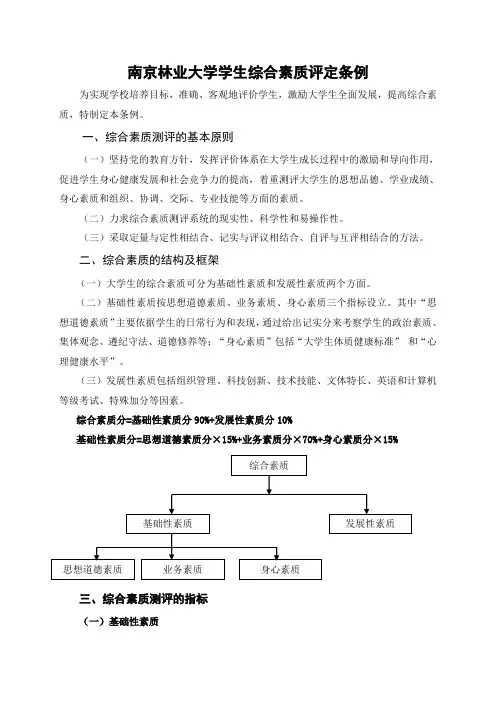 南京林业大学学生综合素质评定条例

为实现学校培养目标，准确、客观地评价学生，激励大学生全面发展，提高综合素质，特制定本条例。

一、综合素质测评的基本原则

（一）坚持党的教育方针，发挥评价体系在大学生成长过程中的激励和导向作用，促进学生身心健康发展和社会竞争力的提高，着重测评大学生的思想品德、学业成绩、身心素质和组织、协调、交际、专业技能等方面的素质。

（二）力求综合素质测评系统的现实性、科学性和易操作性。

（三）采取定量与定性相结合、记实与评议相结合、自评与互评相结合的方法。

二、综合素质的结构及框架

（一）大学生的综合素质可分为基础性素质和发展性素质两个方面。

（二）基础性素质按思想道德素质、业务素质、身心素质三个指标设立。其中“思想道德素质”主要依据学生的日常行为和表现，通过给出记实分来考察学生的政治素质、集体观念、遵纪守法、道德修养等；“身心素质”包括“大学生体质健康标准” 和“心理健康水平”。

（三）发展性素质包括组织管理、科技创新、技术技能、文体特长、英语和计算机等级考试、特殊加分等因素。

综合素质分=基础性素质分 90%+发展性素质分 10%

基础性素质分=思想道德素质分×15%+业务素质分×70%+身心素质分×15%

综合素质

基础性素质

发展性素质

思想道德素质

业务素质

身心素质

三、综合素质测评的指标

（一）基础性素质